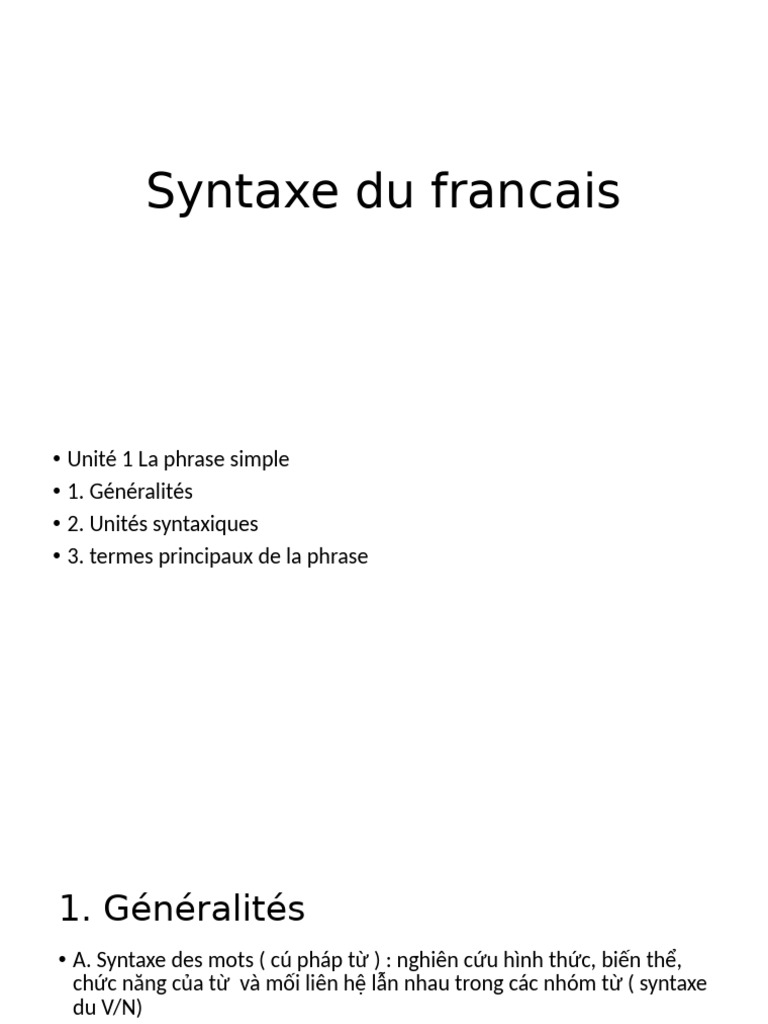 Syntaxe du francais

• Unité 1 La phrase simple
• 1. Généralités
• 2. Unités syntaxiques
• 3. termes principaux de la phrase

1. Généralités

• A. Syntaxe des mots ( cú pháp từ ) : nghiên cứu hình thức, biến thể, chức năng của từ và mối liên hệ lẫn nhau trong các nhóm từ ( syntaxe du V/N)